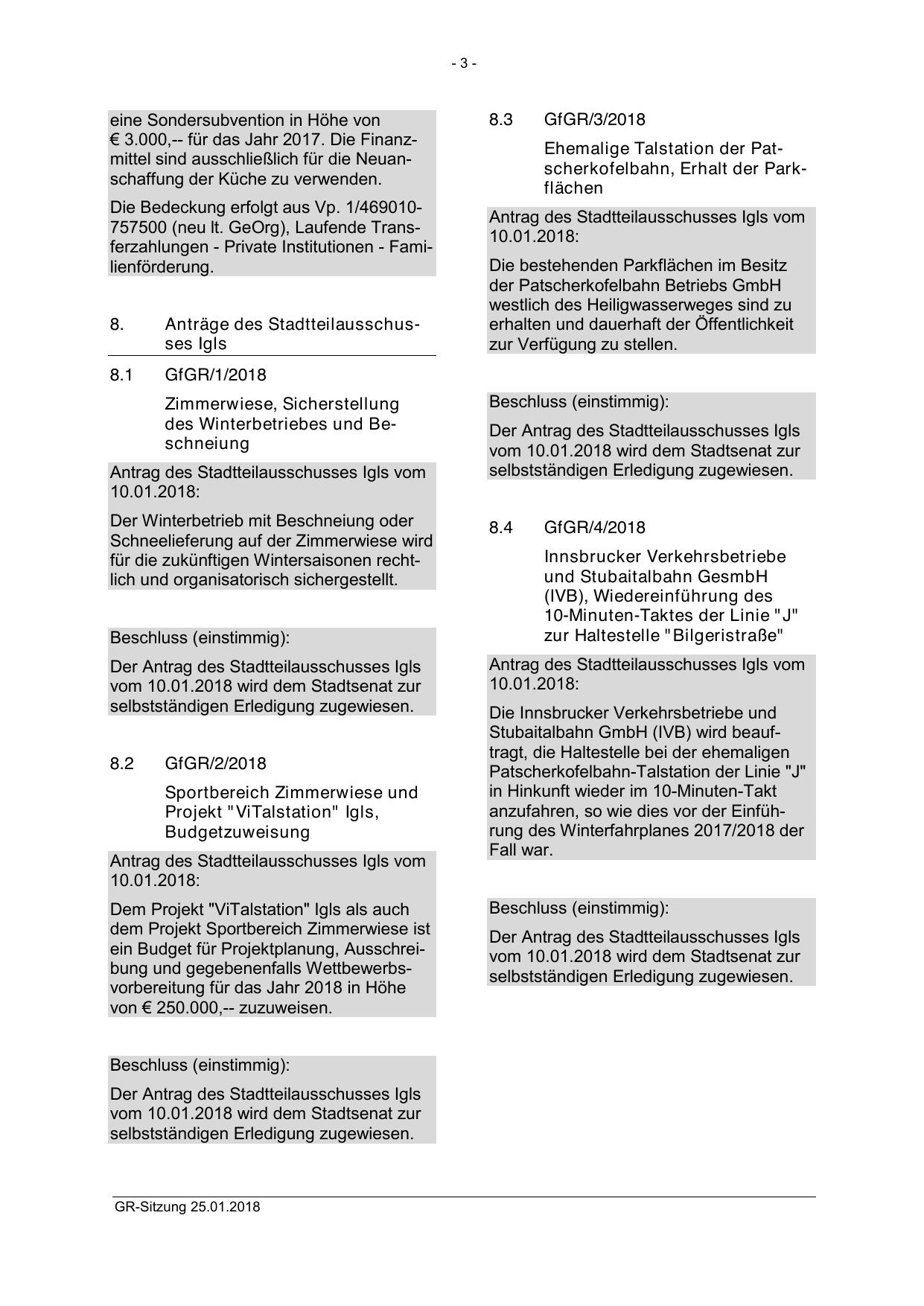 - 3 -

eine Sondersubvention in Höhe von € 3.000,-- für das Jahr 2017. Die Finanzmittel sind ausschließlich für die Neuanschaffung der Küche zu verwenden.

Die Bedeckung erfolgt aus Vp. 1/469010-757500 (neu lt. GeOrg), Laufende Transferzahlungen - Private Institutionen - Familienförderung.

8. Anträge des Stadtteilausschusses Igls

8.1 GfGR/1/2018

Zimmerwiese, Sicherstellung des Winterbetriebes und Beschneiung

Antrag des Stadtteilausschusses Igls vom 10.01.2018:

Der Winterbetrieb mit Beschneiung oder Schneelieferung auf der Zimmerwiese wird für die zukünftigen Wintersaisonen rechtlich und organisatorisch sichergestellt.

Beschluss (einstimmig):

Der Antrag des Stadtteilausschusses Igls vom 10.01.2018 wird dem Stadtsenat zur selbstständigen Erledigung zugewiesen.

8.2 GfGR/2/2018

Sportbereich Zimmerwiese und Projekt "ViTalstation" Igls, Budgetzuweisung

Antrag des Stadtteilausschusses Igls vom 10.01.2018:

Dem Projekt "ViTalstation" Igls als auch dem Projekt Sportbereich Zimmerwiese ist ein Budget für Projektplanung, Ausschreibung und gegebenenfalls Wettbewerbsvorbereitung für das Jahr 2018 in Höhe von € 250.000,-- zuzuweisen.

Beschluss (einstimmig):

Der Antrag des Stadtteilausschusses Igls vom 10.01.2018 wird dem Stadtsenat zur selbstständigen Erledigung zugewiesen.

8.3 GfGR/3/2018

Ehemalige Talstation der Patscherkofelbahn, Erhalt der Parkflächen

Antrag des Stadtteilausschusses Igls vom 10.01.2018:

Die bestehenden Parkflächen im Besitz der Patscherkofelbahn Betriebs GmbH westlich des Heiligwasserweges sind zu erhalten und dauerhaft der Öffentlichkeit zur Verfügung zu stellen.

Beschluss (einstimmig):

Der Antrag des Stadtteilausschusses Igls vom 10.01.2018 wird dem Stadtsenat zur selbstständigen Erledigung zugewiesen.

8.4 GfGR/4/2018

Innsbrucker Verkehrsbetriebe und Stubaitalbahn GesmbH (IVB), Wiedereinführung des 10-Minuten-Taktes der Linie "J" zur Haltestelle "Bilgeristraße"

Antrag des Stadtteilausschusses Igls vom 10.01.2018:

Die Innsbrucker Verkehrsbetriebe und Stubaitalbahn GmbH (IVB) wird beauftragt, die Haltestelle bei der ehemaligen Patscherkofelbahn-Talstation der Linie "J" in Hinkunft wieder im 10-Minuten-Takt anzufahren, so wie dies vor der Einführung des Winterfahrplanes 2017/2018 der Fall war.

Beschluss (einstimmig):

Der Antrag des Stadtteilausschusses Igls vom 10.01.2018 wird dem Stadtsenat zur selbstständigen Erledigung zugewiesen.

GR-Sitzung 25.01.2018